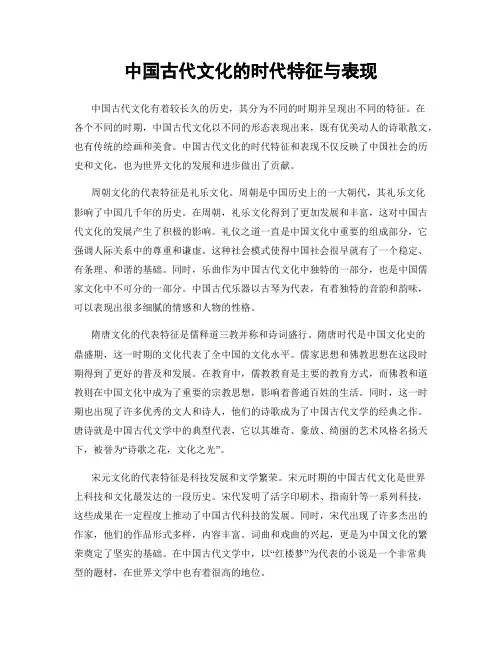 中国古代文化的时代特征与表现

中国古代文化有着较长久的历史，其分为不同的时期并呈现出不同的特征。在各个不同的时期，中国古代文化以不同的形态表现出来，既有优美动人的诗歌散文，也有传统的绘画和美食。中国古代文化的时代特征和表现不仅反映了中国社会的历史和文化，也为世界文化的发展和进步做出了贡献。

周朝文化的代表特征是礼乐文化。周朝是中国历史上的一大朝代，其礼乐文化影响了中国几千年的历史。在周朝，礼乐文化得到了更加发展和丰富，这对中国古代文化的发展产生了积极的影响。礼仪之道一直是中国文化中重要的组成部分，它强调人际关系中的尊重和谦虚。这种社会模式使得中国社会很早就有了一个稳定、有条理、和谐的基础。同时，乐曲作为中国古代文化中独特的一部分，也是中国儒家文化中不可分的一部分。中国古代乐器以古琴为代表，有着独特的音韵和韵味，可以表现出很多细腻的情感和人物的性格。

隋唐文化的代表特征是儒释道三教并称和诗词盛行。隋唐时代是中国文化史的鼎盛期，这一时期的文化代表了全中国的文化水平。儒家思想和佛教思想在这段时期得到了更好的普及和发展。在教育中，儒教教育是主要的教育方式，而佛教和道教则在中国文化中成为了重要的宗教思想，影响着普通百姓的生活。同时，这一时期也出现了许多优秀的文人和诗人，他们的诗歌成为了中国古代文学的经典之作。唐诗就是中国古代文学中的典型代表，它以其雄奇、豪放、绮丽的艺术风格名扬天下，被誉为“诗歌之花，文化之光”。

宋元文化的代表特征是科技发展和文学繁荣。宋元时期的中国古代文化是世界上科技和文化最发达的一段历史。宋代发明了活字印刷术、指南针等一系列科技，这些成果在一定程度上推动了中国古代科技的发展。同时，宋代出现了许多杰出的作家，他们的作品形式多样，内容丰富。词曲和戏曲的兴起，更是为中国文化的繁荣奠定了坚实的基础。在中国古代文学中，以“红楼梦”为代表的小说是一个非常典型的题材，在世界文学中也有着很高的地位。